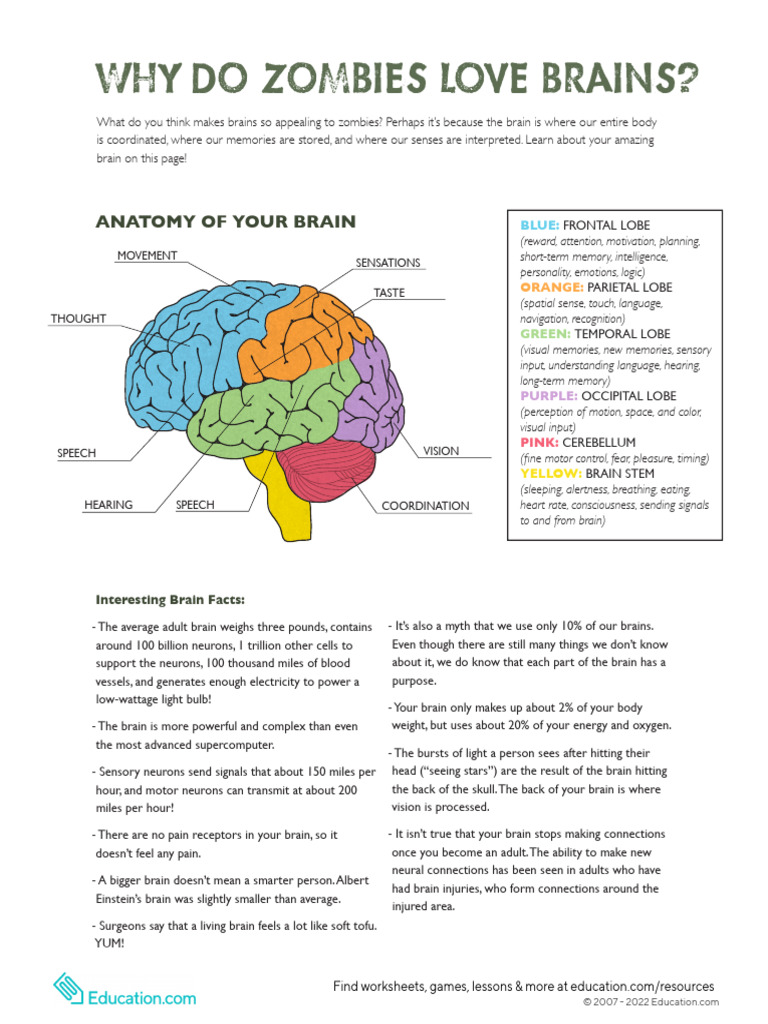 WHY DO ZOMBIES LOVE BRAINS?

What do you think makes brains so appealing to zombies? Perhaps it's because the brain is where our entire body is coordinated, where our memories are stored, and where our senses are interpreted. Learn about your amazing brain on this page!

ANATOMY OF YOUR BRAIN

MOVEMENT

SENSATIONS

TASTE

THOUGHT

SPEECH

VISION

HEARING

SPEECH

COORDINATION

BLUE: FRONTAL LOBE
(reward, attention, motivation, planning, short-term memory, intelligence, personality, emotions, logic)
ORANGE: PARIETAL LOBE
(spatial sense, touch, language, navigation, recognition)
GREEN: TEMPORAL LOBE
(visual memories, new memories, sensory input, understanding language, hearing, long-term memory)
PURPLE: OCCIPITAL LOBE
(perception of motion, space, and color, visual input)
PINK: CEREBELLUM
(fine motor control, fear, pleasure, timing)
YELLOW: BRAIN STEM
(sleeping, alertness, breathing, eating, heart rate, consciousness, sending signals to and from brain)

Interesting Brain Facts:

- The average adult brain weighs three pounds, contains around 100 billion neurons, 1 trillion other cells to support the neurons, 100 thousand miles of blood vessels, and generates enough electricity to power a low-wattage light bulb!

- The brain is more powerful and complex than even the most advanced supercomputer.

- Sensory neurons send signals that about 150 miles per hour, and motor neurons can transmit at about 200 miles per hour!

- There are no pain receptors in your brain, so it doesn't feel any pain.

- A bigger brain doesn't mean a smarter person. Albert Einstein's brain was slightly smaller than average.

- Surgeons say that a living brain feels a lot like soft tofu. YUM!

- It's also a myth that we use only 10% of our brains. Even though there are still many things we don't know about it, we do know that each part of the brain has a purpose.

- Your brain only makes up about 2% of your body weight, but uses about 20% of your energy and oxygen.

- The bursts of light a person sees after hitting their head ("seeing stars") are the result of the brain hitting the back of the skull. The back of your brain is where vision is processed.

- It isn't true that your brain stops making connections once you become an adult. The ability to make new neural connections has been seen in adults who have had brain injuries, who form connections around the injured area.

Education.com

Find worksheets, games, lessons & more at education.com/resources
© 2007 - 2022 Education.com